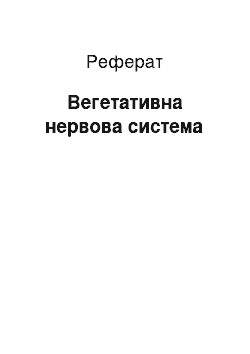 Реферат

Вегетативна нервова система